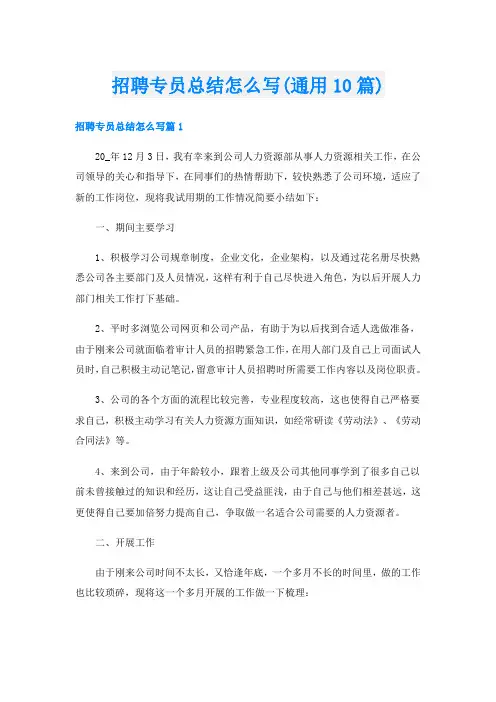 招聘专员总结怎么写(通用10篇)

招聘专员总结怎么写篇1

20_年12月3日，我有幸来到公司人力资源部从事人力资源相关工作，在公司领导的关心和指导下，在同事们的热情帮助下，较快熟悉了公司环境，适应了新的工作岗位，现将我试用期的工作情况简要小结如下：

一、期间主要学习

1、积极学习公司规章制度，企业文化，企业架构，以及通过花名册尽快熟悉公司各主要部门及人员情况，这样有利于自己尽快进入角色，为以后开展人力部门相关工作打下基础。

2、平时多浏览公司网页和公司产品，有助于为以后找到合适人选做准备，由于刚来公司就面临着审计人员的招聘紧急工作，在用人部门及自己上司面试人员时，自己积极主动记笔记，留意审计人员招聘时所需要工作内容以及岗位职责。

3、公司的各个方面的流程比较完善，专业程度较高，这也使得自己严格要求自己，积极主动学习有关人力资源方面知识，如经常研读《劳动法》、《劳动合同法》等。

4、来到公司，由于年龄较小，跟着上级及公司其他同事学到了很多自己以前未曾接触过的知识和经历，这让自己受益匪浅，由于自己与他们相差甚远，这更使得自己要加倍努力提高自己，争取做一名适合公司需要的人力资源者。

二、开展工作

由于刚来公司时间不太长，又恰逢年底，一个多月不长的时间里，做的工作也比较琐碎，现将这一个多月开展的工作做一下梳理：